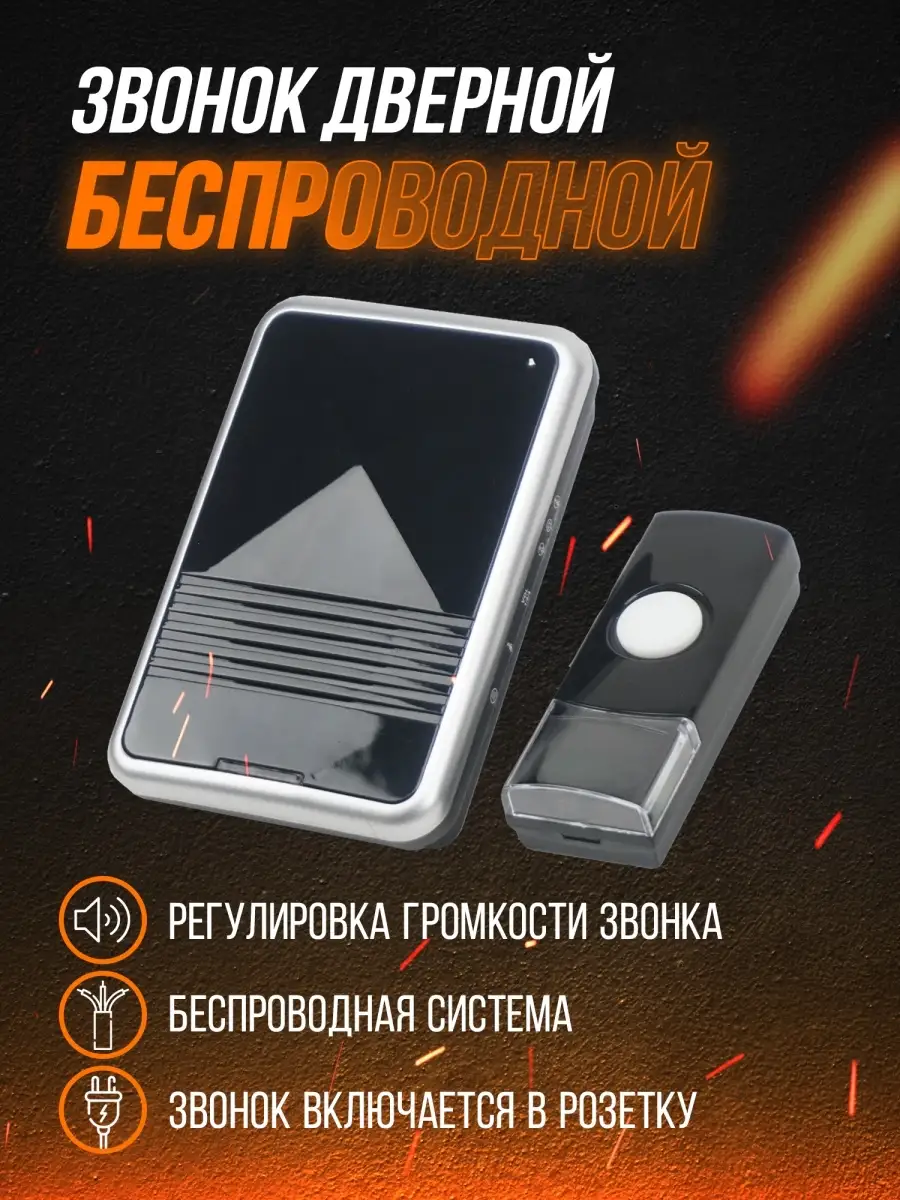 ЗВОНОК ДВЕРНОЙ
БЕСПРОВОДНОЙ

РЕГУЛИРОВКА ГРОМКОСТИ ЗВОНКА

БЕСПРОВОДНАЯ СИСТЕМА

ЗВОНОК ВКЛЮЧАЕТСЯ В РОЗЕТКУ